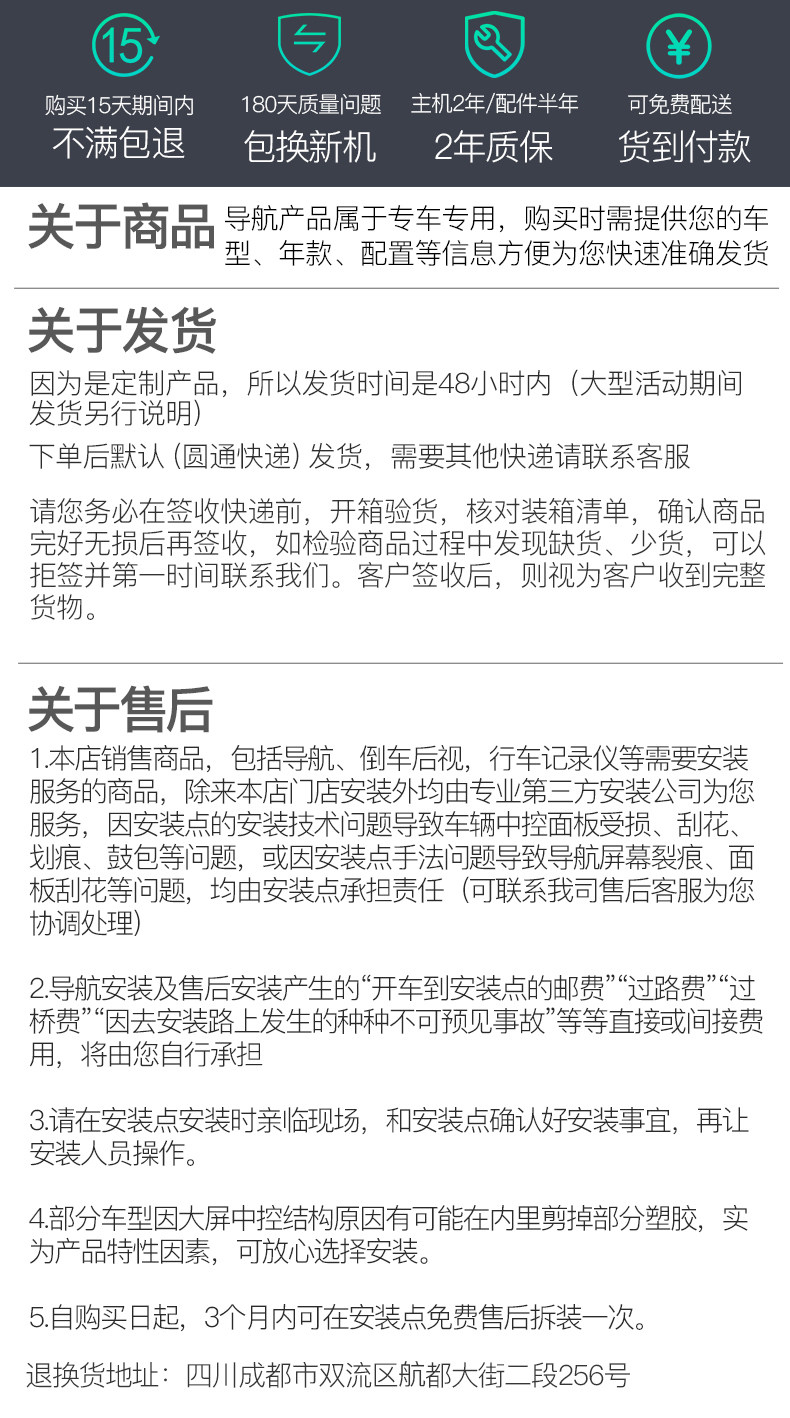 15

购买15天期间内
不满包退

180天质量问题
包换新机

主机2年/配件半年
2年质保

¥

可免费配送
货到付款

关于商品 导航产品属于专车专用，购买时需提供您的车型、年款、配置等信息方便为您快速准确发货

关于发货

因为是定制产品，所以发货时间是48小时内（大型活动期间发货另行说明）

下单后默认（圆通快递）发货，需要其他快递请联系客服

请您务必在签收快递前，开箱验货，核对装箱清单，确认商品完好无损后再签收，如检验商品过程中发现缺货、少货，可以拒签并第一时间联系我们。客户签收后，则视为客户收到完整货物。

关于售后

1.本店销售商品，包括导航、倒车后视，行车记录仪等需要安装服务的商品，除来本店门店安装外均由专业第三方安装公司为您服务，因安装点的安装技术问题导致车辆中控面板受损、刮花、划痕、鼓包等问题，或因安装点手法问题导致导航屏幕裂痕、面板刮花等问题，均由安装点承担责任（可联系我司售后客服为您协调处理）

2.导航安装及售后安装产生的“开车到安装点的邮费”“过路费”“过桥费”“因去安装路上发生的种种不可预见事故”等等直接或间接费用，将由您自行承担

3.请在安装点安装时亲临现场，和安装点确认好安装事宜，再让安装人员操作。

4.部分车型因大屏中控结构原因有可能在内里剪掉部分塑胶，实为产品特性因素，可放心选择安装。

5.自购买日起，3个月内可在安装点免费售后拆装一次。

退换货地址：四川成都市双流区航都大街二段256号